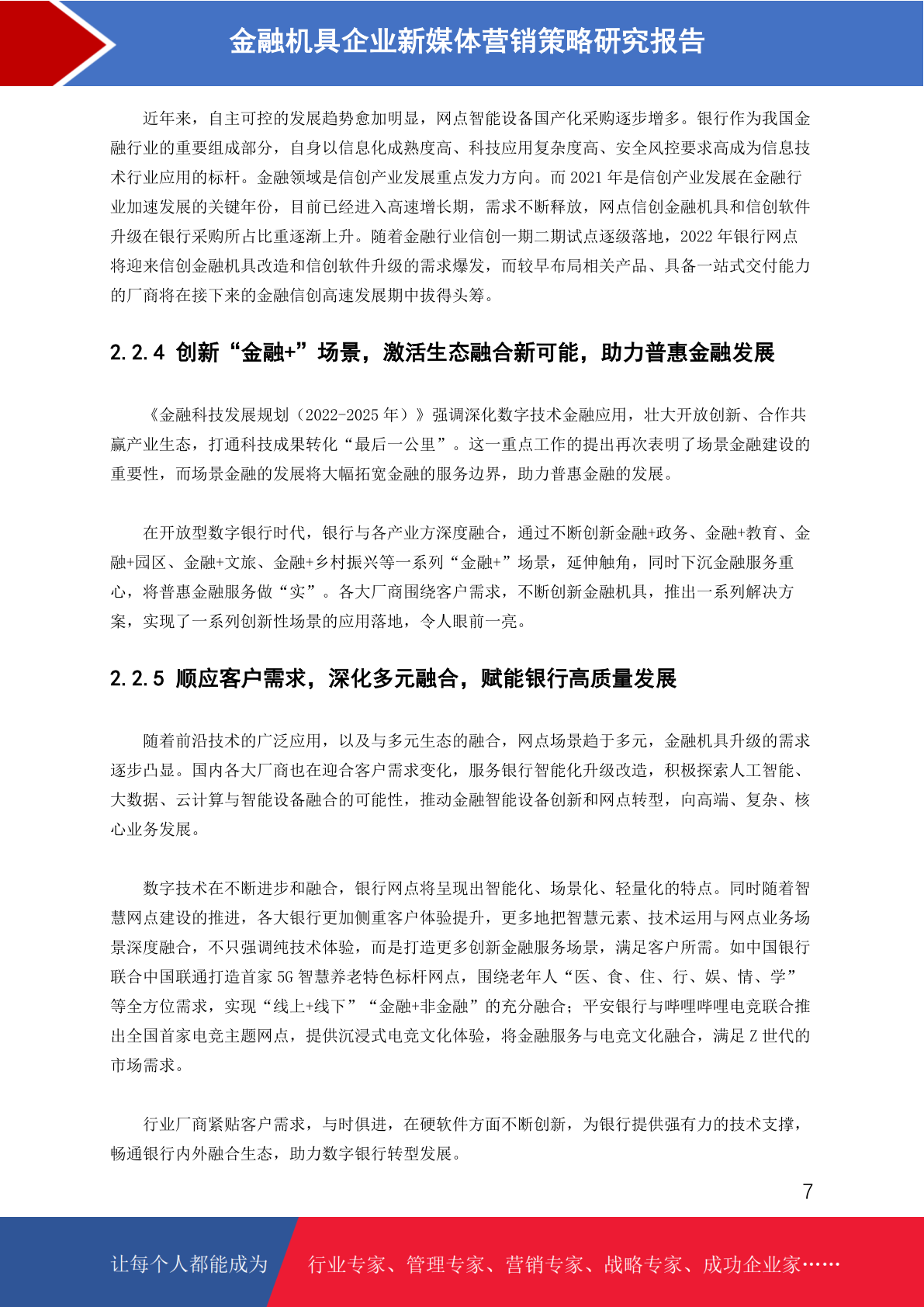 金融机具企业新媒体营销策略研究报告

近年来，自主可控的发展趋势愈加明显，网点智能设备国产化采购逐步增多。银行作为我国金融行业的重要组成部分，自身以信息化成熟度高、科技应用复杂度高、安全风控要求高成为信息技术行业应用的标杆。金融领域是信创产业发展重点发力方向。而 2021 年是信创产业发展在金融行业加速发展的关键年份，目前已经进入高速增长期，需求不断释放，网点信创金融机具和信创软件升级在银行采购所占比重逐渐上升。随着金融行业信创一期二期试点逐级落地，2022 年银行网点将迎来信创金融机具改造和信创软件升级的需求爆发，而较早布局相关产品、具备一站式交付能力的厂商将在接下来的金融信创高速发展期中拔得头筹。

2.2.4 创新“金融+”场景，激活生态融合新可能，助力普惠金融发展

《金融科技发展规划（2022-2025 年）》强调深化数字技术金融应用，壮大开放创新、合作共赢产业生态，打通科技成果转化“最后一公里”。这一重点工作的提出再次表明了场景金融建设的重要性，而场景金融的发展将大幅拓宽金融的服务边界，助力普惠金融的发展。

在开放型数字银行时代，银行与各产业方深度融合，通过不断创新金融+政务、金融+教育、金融+园区、金融+文旅、金融+乡村振兴等一系列“金融+”场景，延伸触角，同时下沉金融服务重心，将普惠金融服务做“实”。各大厂商围绕客户需求，不断创新金融机具，推出一系列解决方案，实现了一系列创新性场景的应用落地，令人眼前一亮。

2.2.5 顺应客户需求，深化多元融合，赋能银行高质量发展

随着前沿技术的广泛应用，以及与多元生态的融合，网点场景趋于多元，金融机具升级的需求逐步凸显。国内各大厂商也在迎合客户需求变化，服务银行智能化升级改造，积极探索人工智能、大数据、云计算与智能设备融合的可能性，推动金融智能设备创新和网点转型，向高端、复杂、核心业务发展。

数字技术在不断进步和融合，银行网点将呈现出智能化、场景化、轻量化的特点。同时随着智慧网点建设的推进，各大银行更加侧重客户体验提升，更多地把智慧元素、技术运用与网点业务场景深度融合，不只强调纯技术体验，而是打造更多创新金融服务场景，满足客户所需。如中国银行联合中国联通打造首家 5G 智慧养老特色标杆网点，围绕老年人“医、食、住、行、娱、情、学”等全方位需求，实现“线上+线下”“金融+非金融”的充分融合；平安银行与哔哩哔哩电竞联合推出全国首家电竞主题网点，提供沉浸式电竞文化体验，将金融服务与电竞文化融合，满足 Z 世代的市场需求。

行业厂商紧贴客户需求，与时俱进，在硬软件方面不断创新，为银行提供强有力的技术支撑，畅通银行内外融合生态，助力数字银行转型发展。

7

让每个人都能成为 行业专家、管理专家、营销专家、战略专家、成功企业家……